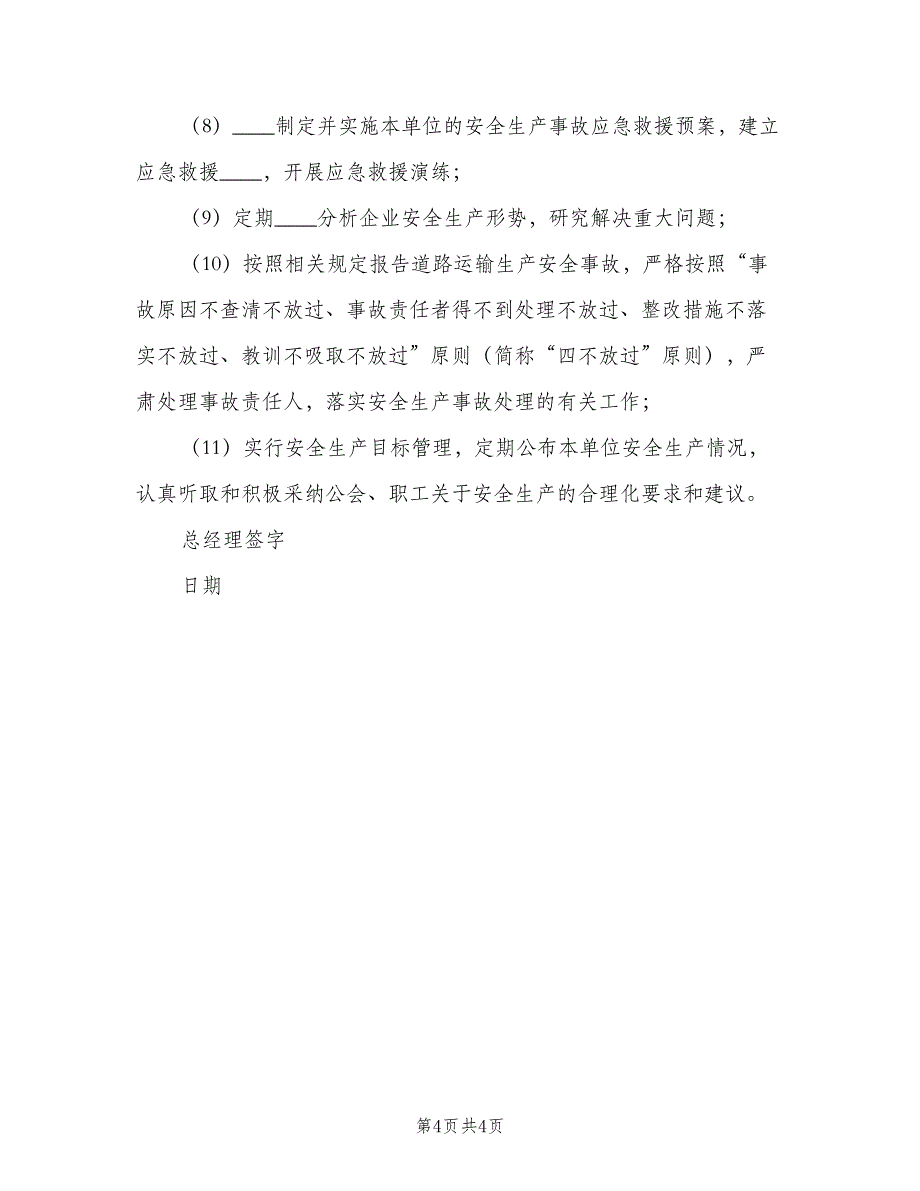 （8）____制定并实施本单位的安全生产事故应急救援预案，建立应急救援____，开展应急救援演练；

（9）定期____分析企业安全生产形势，研究解决重大问题；

（10）按照相关规定报告道路运输生产安全事故，严格按照“事故原因不查清不放过、事故责任者得不到处理不放过、整改措施不落实不放过、教训不吸取不放过”原则（简称“四不放过”原则），严肃处理事故责任人，落实安全生产事故处理的有关工作；

（11）实行安全生产目标管理，定期公布本单位安全生产情况，认真听取和积极采纳公会、职工关于安全生产的合理化要求和建议。

总经理签字

日期

第4页 共4页